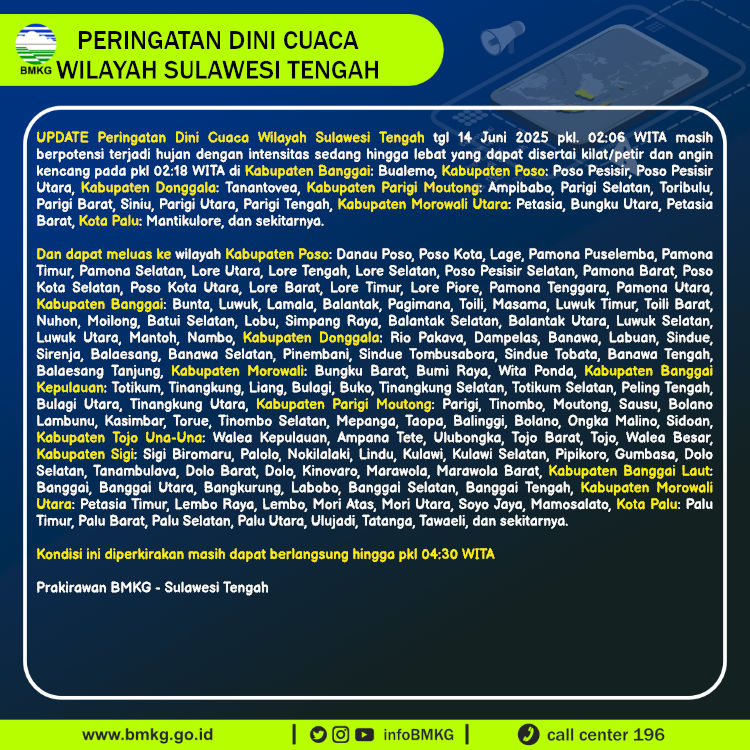 BMKG

PERINGATAN DINI CUACA
WILAYAH SULAWESI TENGAH

UPDATE Peringatan Dini Cuaca Wilayah Sulawesi Tengah tgl 14 Juni 2025 pkl. 02:06 WITA masih berpotensi terjadi hujan dengan intensitas sedang hingga lebat yang dapat disertai kilat/petir dan angin kencang pada pkl 02:18 WITA di Kabupaten Banggai: Bualemo, Kabupaten Poso: Poso Pesisir, Poso Pesisir Utara, Kabupaten Donggala: Tanantovea, Kabupaten Parigi Moutong: Ampibabo, Parigi Selatan, Toribulu, Parigi Barat, Siniu, Parigi Utara, Parigi Tengah, Kabupaten Morowali Utara: Petasia, Bungku Utara, Petasia Barat, Kota Palu: Mantikulore, dan sekitarnya.

Dan dapat meluas ke wilayah Kabupaten Poso: Danau Poso, Poso Kota, Lage, Pamona Puselemba, Pamona Timur, Pamona Selatan, Lore Utara, Lore Tengah, Lore Selatan, Poso Pesisir Selatan, Pamona Barat, Poso Kota Selatan, Poso Kota Utara, Lore Barat, Lore Timur, Lore Piore, Pamona Tenggara, Pamona Utara, Kabupaten Banggai: Bunta, Luwuk, Lamala, Balantak, Pagimana, Toili, Masama, Luwuk Timur, Toili Barat, Nuhon, Moilong, Batui Selatan, Lobu, Simpang Raya, Balantak Selatan, Balantak Utara, Luwuk Selatan, Luwuk Utara, Mantoh, Nambo, Kabupaten Donggala: Rio Pakava, Dampelas, Banawa, Labuan, Sindue, Sirenja, Balaesang, Banawa Selatan, Pinembani, Sindue Tombusabora, Sindue Tobata, Banawa Tengah, Balaesang Tanjung, Kabupaten Morowali: Bungku Barat, Bumi Raya, Wita Ponda, Kabupaten Banggai Kepulauan: Totikum, Tinangkung, Liang, Bulagi, Buko, Tinangkung Selatan, Totikum Selatan, Peling Tengah, Bulagi Utara, Tinangkung Utara, Kabupaten Parigi Moutong: Parigi, Tinombo, Moutong, Sausu, Bolano Lambunu, Kasimbar, Torue, Tinombo Selatan, Mepanga, Taopa, Balinggi, Bolano, Ongka Malino, Sidoan, Kabupaten Tojo Una-Una: Walea Kepulauan, Ampana Tete, Ulubongka, Tojo Barat, Tojo, Walea Besar, Kabupaten Sigi: Sigi Biromaru, Palolo, Nokilalaki, Lindu, Kulawi, Kulawi Selatan, Pipikoro, Gumbasa, Dolo Selatan, Tanambulava, Dolo Barat, Dolo, Kinovaro, Marawola, Marawola Barat, Kabupaten Banggai Laut: Banggai, Banggai Utara, Bangkurung, Labobo, Banggai Selatan, Banggai Tengah, Kabupaten Morowali Utara: Petasia Timur, Lembo Raya, Lembo, Mori Atas, Mori Utara, Soyo Jaya, Mamosalato, Kota Palu: Palu Timur, Palu Barat, Palu Selatan, Palu Utara, Ulujadi, Tatanga, Tawaeli, dan sekitarnya.

Kondisi ini diperkirakan masih dapat berlangsung hingga pkl 04:30 WITA

Prakirawan BMKG - Sulawesi Tengah

www.bmkg.go.id | infoBMKG | call center 196